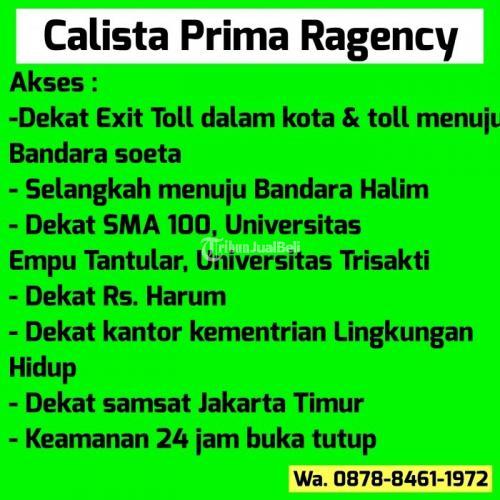 Calista Prima Ragency

Akses :
-Dekat Exit Toll dalam kota & toll menuju Bandara soeta
- Selangkah menuju Bandara Halim
- Dekat SMA 100, Universitas Empu Tantular, Universitas Trisakti
- Dekat Rs. Harum
- Dekat kantor kementrian Lingkungan Hidup
- Dekat samsat Jakarta Timur
- Keamanan 24 jam buka tutup

TribunJualBeli

Wa. 0878-8461-1972